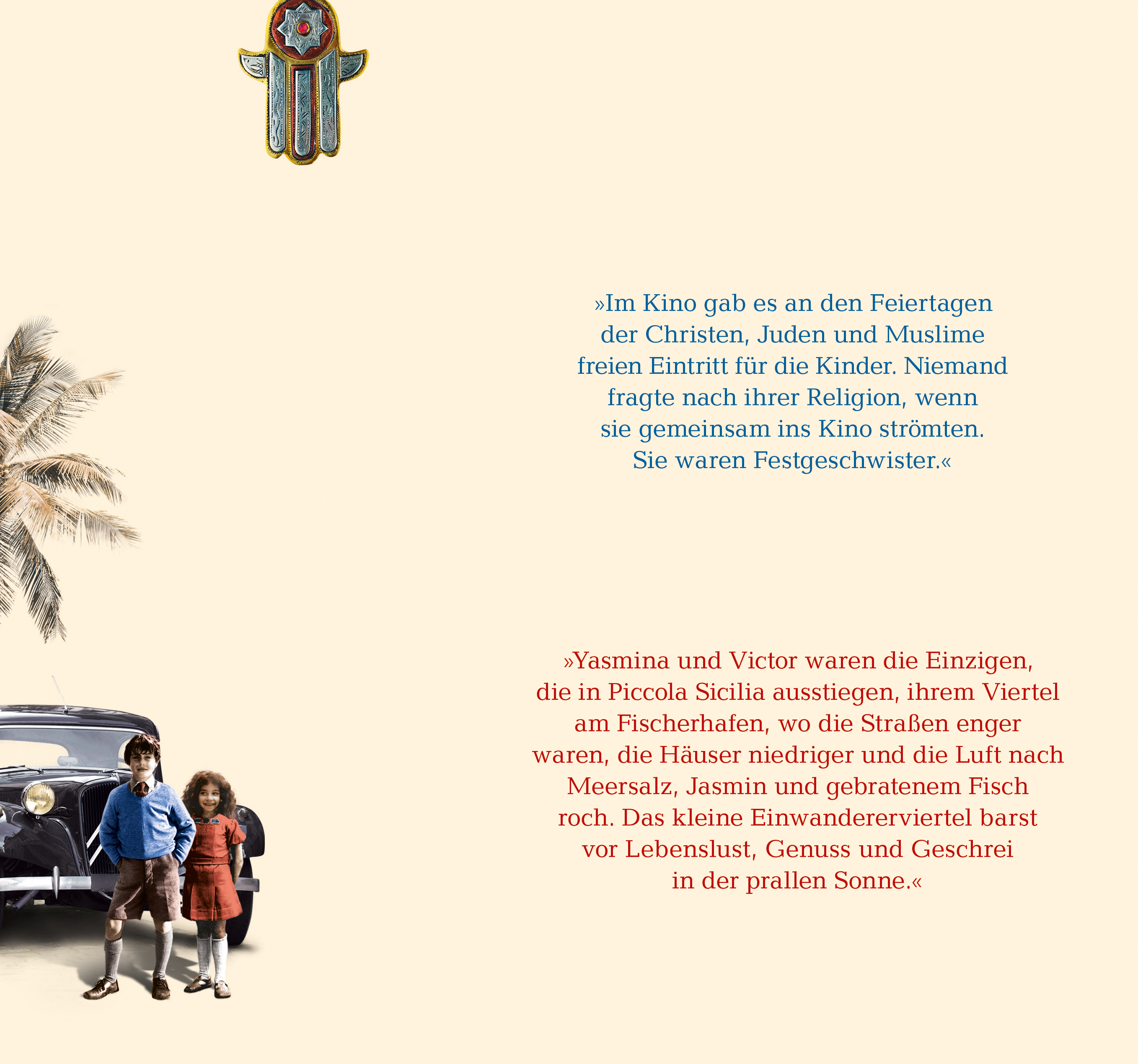 »Im Kino gab es an den Feiertagen der Christen, Juden und Muslime freien Eintritt für die Kinder. Niemand fragte nach ihrer Religion, wenn sie gemeinsam ins Kino strömten. Sie waren Festgeschwister.«

»Yasmina und Victor waren die Einzigen, die in Piccola Sicilia ausstiegen, ihrem Viertel am Fischerhafen, wo die Straßen enger waren, die Häuser niedriger und die Luft nach Meersalz, Jasmin und gebratenem Fisch roch. Das kleine Einwandererviertel barst vor Lebenslust, Genuss und Geschrei in der prallen Sonne.«